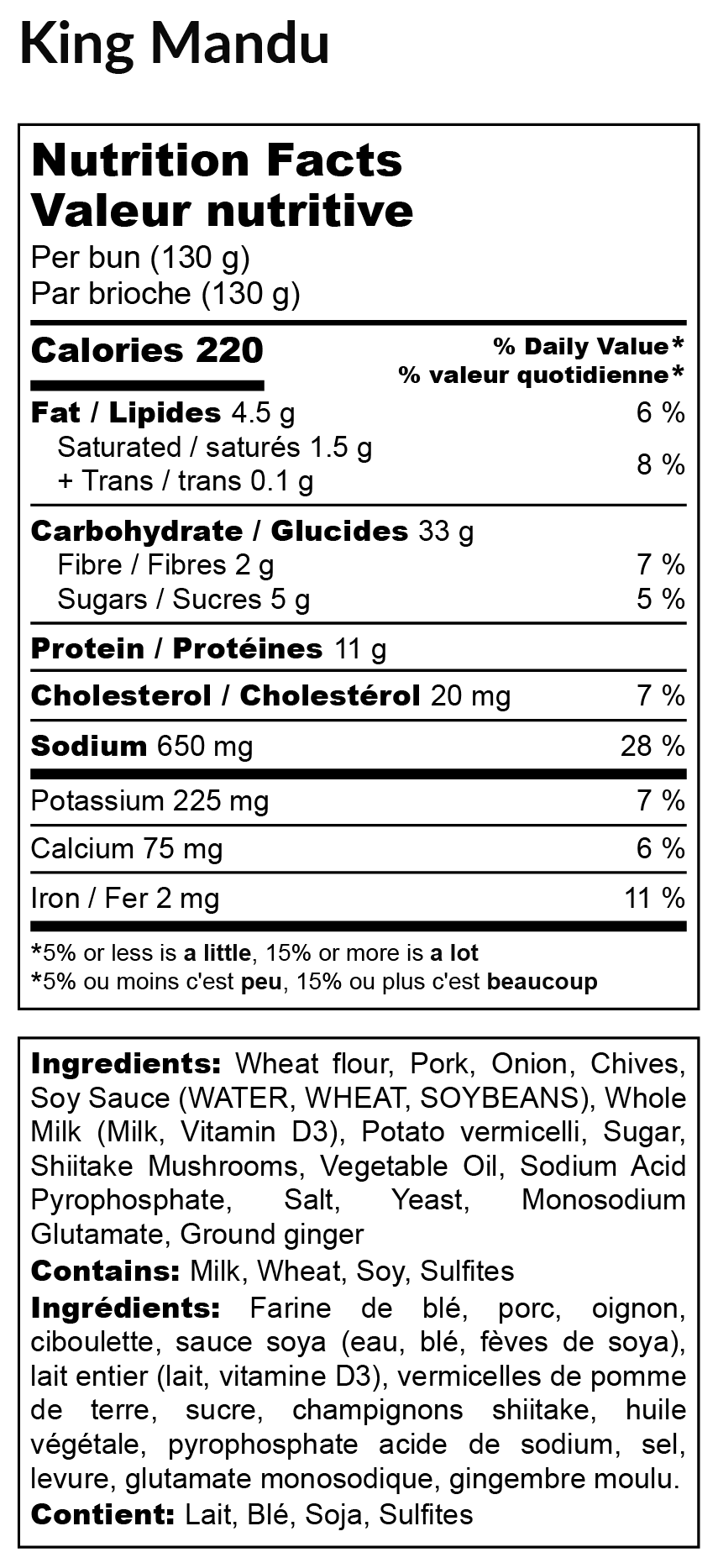 King Mandu

Nutrition Facts
Valeur nutritive
Per bun (130 g)
Par brioche (130 g)

Calories 220
% Daily Value*
% valeur quotidienne*

Fat / Lipides 4.5 g 6 %
Saturated / saturés 1.5 g
+ Trans / trans 0.1 g 8 %

Carbohydrate / Glucides 33 g
Fibre / Fibres 2 g 7 %
Sugars / Sucres 5 g 5 %

Protein / Protéines 11 g

Cholesterol / Cholestérol 20 mg 7 %

Sodium 650 mg 28 %

Potassium 225 mg 7 %

Calcium 75 mg 6 %

Iron / Fer 2 mg 11 %

*5% or less is a little, 15% or more is a lot
*5% ou moins c'est peu, 15% ou plus c'est beaucoup

Ingredients: Wheat flour, Pork, Onion, Chives, Soy Sauce (WATER, WHEAT, SOYBEANS), Whole Milk (Milk, Vitamin D3), Potato vermicelli, Sugar, Shiitake Mushrooms, Vegetable Oil, Sodium Acid Pyrophosphate, Salt, Yeast, Monosodium Glutamate, Ground ginger

Contains: Milk, Wheat, Soy, Sulfites

Ingrédients: Farine de blé, porc, oignon, ciboulette, sauce soya (eau, blé, fèves de soya), lait entier (lait, vitamine D3), vermicelles de pomme de terre, sucre, champignons shiitake, huile végétale, pyrophosphate acide de sodium, sel, levure, glutamate monosodique, gingembre moulu.

Contient: Lait, Blé, Soja, Sulfites